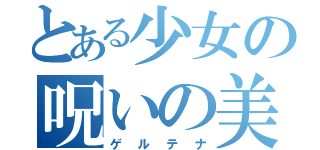 とある少女の
呪いの美
ゲルテナ